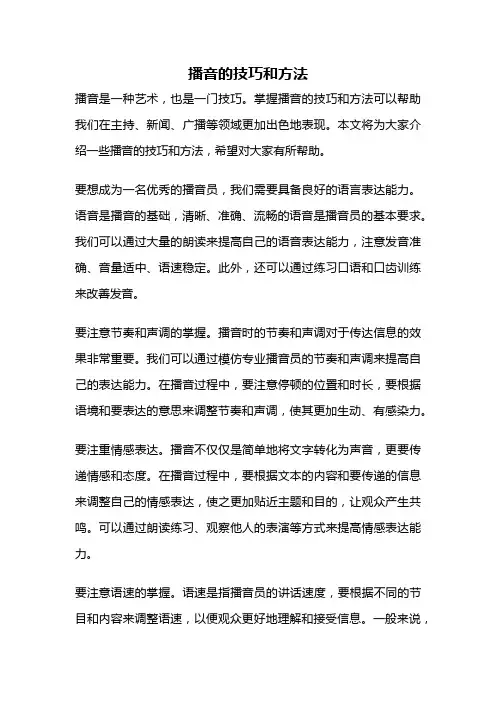 播音的技巧和方法

播音是一种艺术，也是一门技巧。掌握播音的技巧和方法可以帮助我们在主持、新闻、广播等领域更加出色地表现。本文将为大家介绍一些播音的技巧和方法，希望对大家有所帮助。

要想成为一名优秀的播音员，我们需要具备良好的语言表达能力。语音是播音的基础，清晰、准确、流畅的语音是播音员的基本要求。我们可以通过大量的朗读来提高自己的语音表达能力，注意发音准确、音量适中、语速稳定。此外，还可以通过练习口语和口齿训练来改善发音。

要注意节奏和声调的掌握。播音时的节奏和声调对于传达信息的效果非常重要。我们可以通过模仿专业播音员的节奏和声调来提高自己的表达能力。在播音过程中，要注意停顿的位置和时长，要根据语境和要表达的意思来调整节奏和声调，使其更加生动、有感染力。

要注重情感表达。播音不仅仅是简单地将文字转化为声音，更要传递情感和态度。在播音过程中，要根据文本的内容和要传递的信息来调整自己的情感表达，使之更加贴近主题和目的，让观众产生共鸣。可以通过朗读练习、观察他人的表演等方式来提高情感表达能力。

要注意语速的掌握。语速是指播音员的讲话速度，要根据不同的节目和内容来调整语速，以便观众更好地理解和接受信息。一般来说，